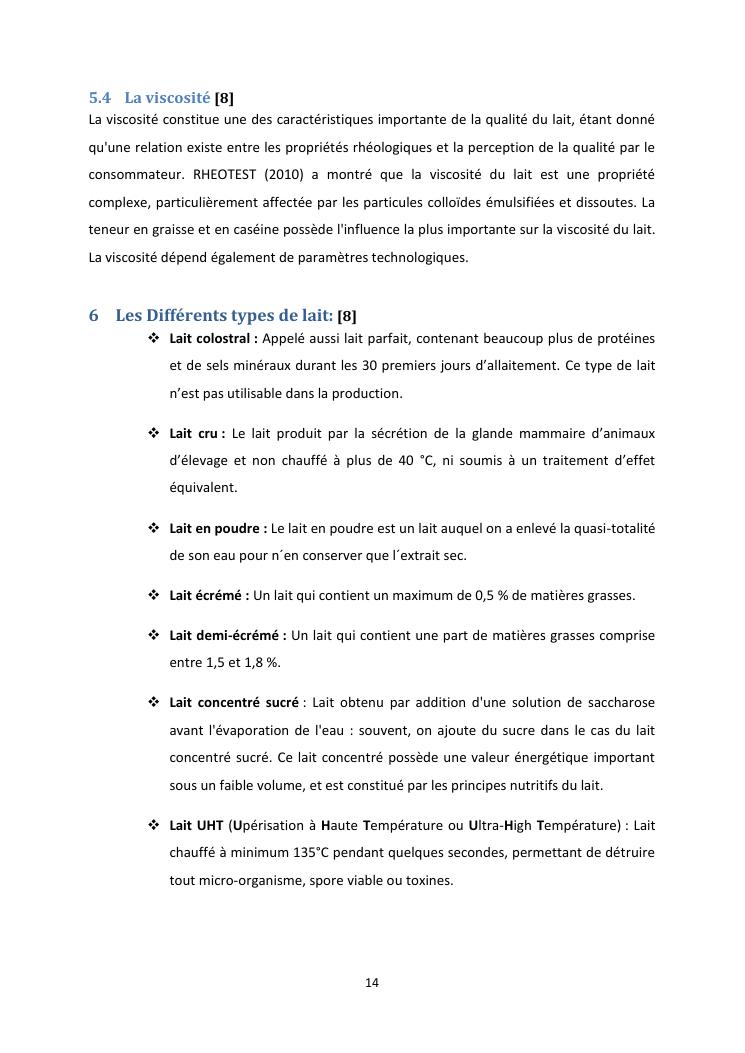 5.4 La viscosité [8]

La viscosité constitue une des caractéristiques importante de la qualité du lait, étant donné qu'une relation existe entre les propriétés rhéologiques et la perception de la qualité par le consommateur. RHEOTEST (2010) a montré que la viscosité du lait est une propriété complexe, particulièrement affectée par les particules colloïdes émulsifiées et dissoutes. La teneur en graisse et en caséine possède l'influence la plus importante sur la viscosité du lait. La viscosité dépend également de paramètres technologiques.

6 Les Différents types de lait: [8]

❖ Lait colostral : Appelé aussi lait parfait, contenant beaucoup plus de protéines et de sels minéraux durant les 30 premiers jours d'allaitement. Ce type de lait n'est pas utilisable dans la production.

❖ Lait cru : Le lait produit par la sécrétion de la glande mammaire d'animaux d'élevage et non chauffé à plus de 40 °C, ni soumis à un traitement d'effet équivalent.

❖ Lait en poudre : Le lait en poudre est un lait auquel on a enlevé la quasi-totalité de son eau pour n´en conserver que l´extrait sec.

❖ Lait écrémé : Un lait qui contient un maximum de 0,5 % de matières grasses.

❖ Lait demi-écrémé : Un lait qui contient une part de matières grasses comprise entre 1,5 et 1,8 %.

❖ Lait concentré sucré : Lait obtenu par addition d'une solution de saccharose avant l'évaporation de l'eau : souvent, on ajoute du sucre dans le cas du lait concentré sucré. Ce lait concentré possède une valeur énergétique important sous un faible volume, et est constitué par les principes nutritifs du lait.

❖ Lait UHT (Upérisation à Haute Température ou Ultra-High Température) : Lait chauffé à minimum 135°C pendant quelques secondes, permettant de détruire tout micro-organisme, spore viable ou toxines.

14